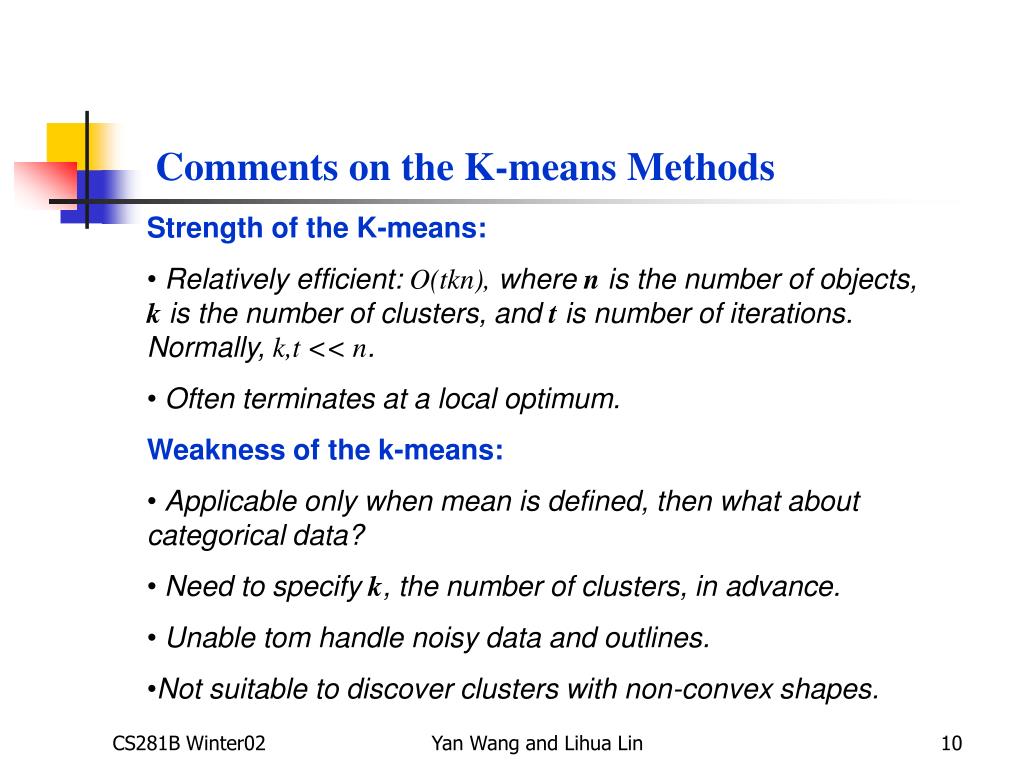 Comments on the K-means Methods

Strength of the K-means:

• Relatively efficient: $O(tkn)$, where $n$ is the number of objects, $k$ is the number of clusters, and $t$ is number of iterations. Normally, $k,t << n$.

• Often terminates at a local optimum.

Weakness of the k-means:

• Applicable only when mean is defined, then what about categorical data?

• Need to specify $k$, the number of clusters, in advance.

• Unable tom handle noisy data and outlines.

•Not suitable to discover clusters with non-convex shapes.

CS281B Winter02

Yan Wang and Lihua Lin

10